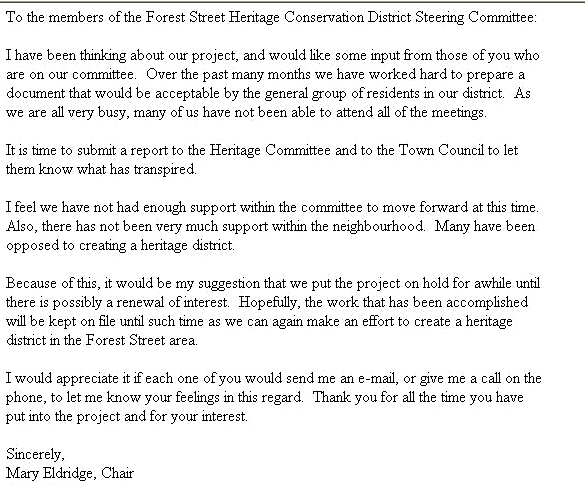 To the members of the Forest Street Heritage Conservation District Steering Committee:

I have been thinking about our project, and would like some input from those of you who are on our committee. Over the past many months we have worked hard to prepare a document that would be acceptable by the general group of residents in our district. As we are all very busy, many of us have not been able to attend all of the meetings.

It is time to submit a report to the Heritage Committee and to the Town Council to let them know what has transpired.

I feel we have not had enough support within the committee to move forward at this time. Also, there has not been very much support within the neighbourhood. Many have been opposed to creating a heritage district.

Because of this, it would be my suggestion that we put the project on hold for awhile until there is possibly a renewal of interest. Hopefully, the work that has been accomplished will be kept on file until such time as we can again make an effort to create a heritage district in the Forest Street area.

I would appreciate it if each one of you would send me an e-mail, or give me a call on the phone, to let me know your feelings in this regard. Thank you for all the time you have put into the project and for your interest.

Sincerely,
Mary Eldridge, Chair